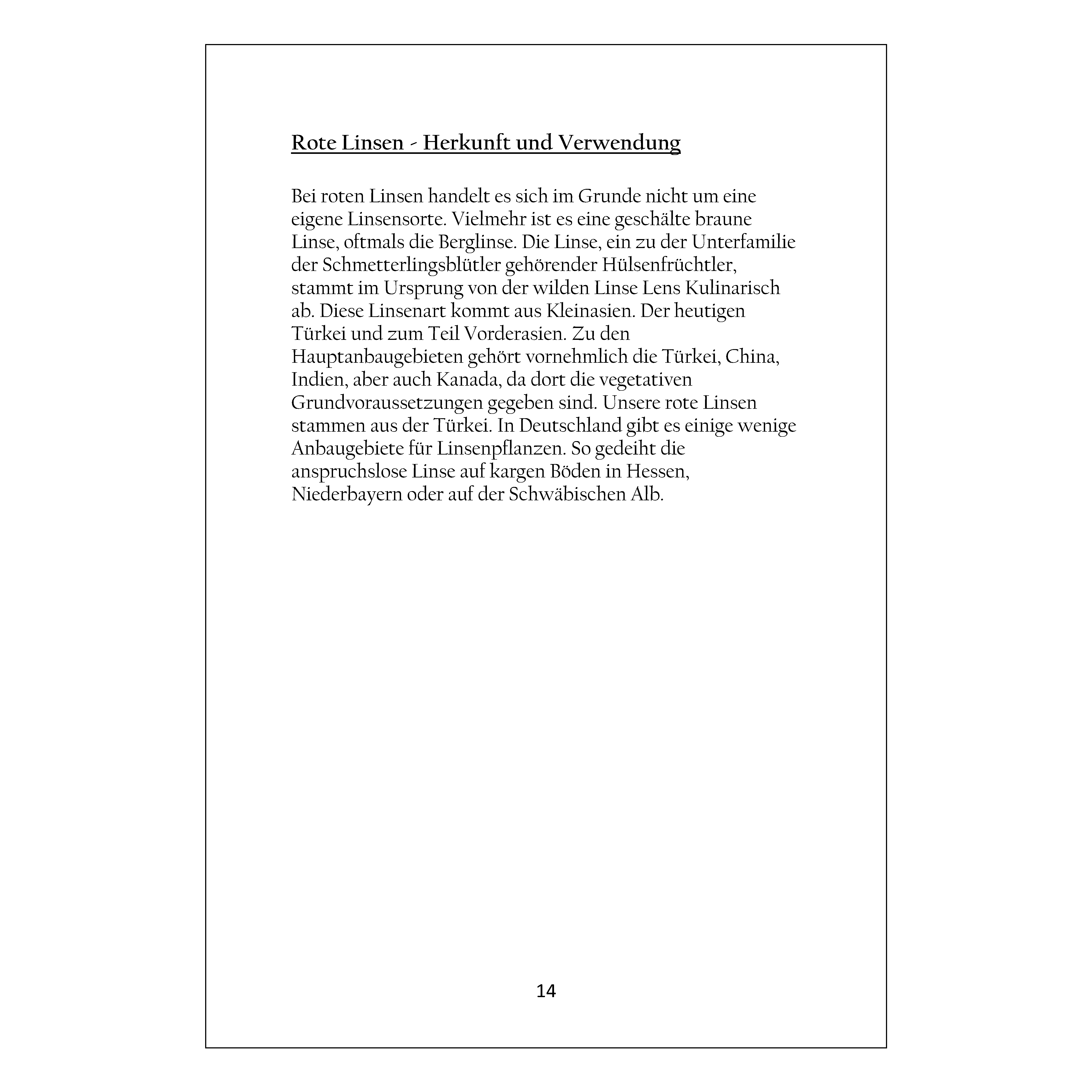 Rote Linsen - Herkunft und Verwendung

Bei roten Linsen handelt es sich im Grunde nicht um eine eigene Linsensorte. Vielmehr ist es eine geschälte braune Linse, oftmals die Berglinse. Die Linse, ein zu der Unterfamilie der Schmetterlingsblütler gehörender Hülsenfrüchtler, stammt im Ursprung von der wilden Linse Lens Kulinarisch ab. Diese Linsenart kommt aus Kleinasien. Der heutigen Türkei und zum Teil Vorderasien. Zu den Hauptanbaugebieten gehört vornehmlich die Türkei, China, Indien, aber auch Kanada, da dort die vegetativen Grundvoraussetzungen gegeben sind. Unsere rote Linsen stammen aus der Türkei. In Deutschland gibt es einige wenige Anbaugebiete für Linsenpflanzen. So gedeiht die anspruchslose Linse auf kargen Böden in Hessen, Niederbayern oder auf der Schwäbischen Alb.

14